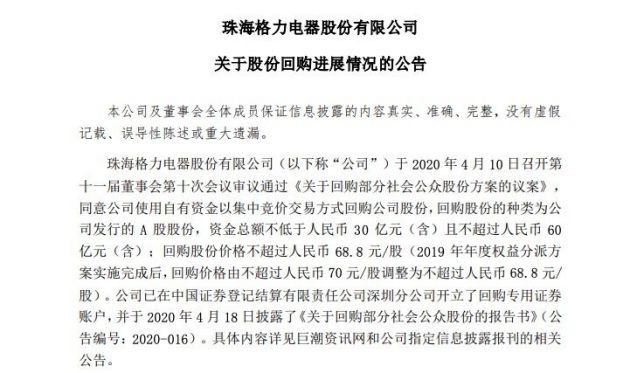 珠海格力电器股份有限公司

关于股份回购进展情况的公告

本公司及董事会全体成员保证信息披露的内容真实、准确、完整，没有虚假记载、误导性陈述或重大遗漏。

珠海格力电器股份有限公司（以下称“公司”）于 2020 年 4 月 10 日召开第十一届董事会第十次会议审议通过《关于回购部分社会公众股份方案的议案》，同意公司使用自有资金以集中竞价交易方式回购公司股份，回购股份的种类为公司发行的 A 股股份，资金总额不低于人民币 30 亿元（含）且不超过人民币 60 亿元（含）；回购股份价格不超过人民币 68.8 元/股（2019 年年度权益分派方案实施完成后，回购价格由不超过人民币 70 元/股调整为不超过人民币 68.8 元/股）。公司已在中国证券登记结算有限责任公司深圳分公司开立了回购专用证券账户，并于 2020 年 4 月 18 日披露了《关于回购部分社会公众股份的报告书》（公告编号：2020-016）。具体内容详见巨潮资讯网和公司指定信息披露报刊的相关公告。